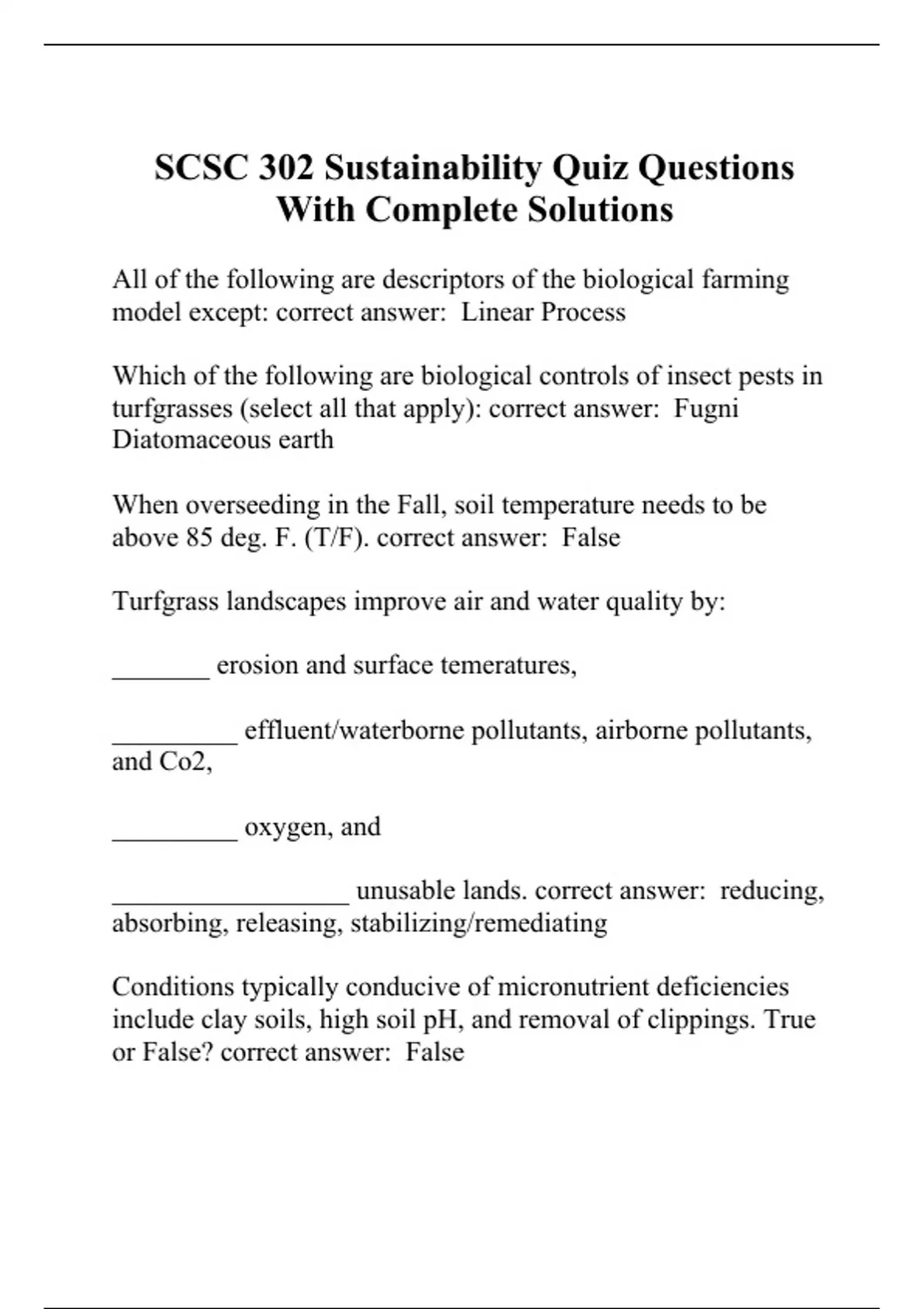 SCSC 302 Sustainability Quiz Questions With Complete Solutions

All of the following are descriptors of the biological farming model except: correct answer:  Linear Process

Which of the following are biological controls of insect pests in turfgrasses (select all that apply): correct answer:  Fugni Diatomaceous earth

When overseeding in the Fall, soil temperature needs to be above 85 deg. F. (T/F). correct answer:  False

Turfgrass landscapes improve air and water quality by:

_______ erosion and surface temeratures,

_________ effluent/waterborne pollutants, airborne pollutants, and Co2,

_________ oxygen, and

_________________ unusable lands. correct answer:  reducing, absorbing, releasing, stabilizing/remediating

Conditions typically conducive of micronutrient deficiencies include clay soils, high soil pH, and removal of clippings. True or False? correct answer:  False